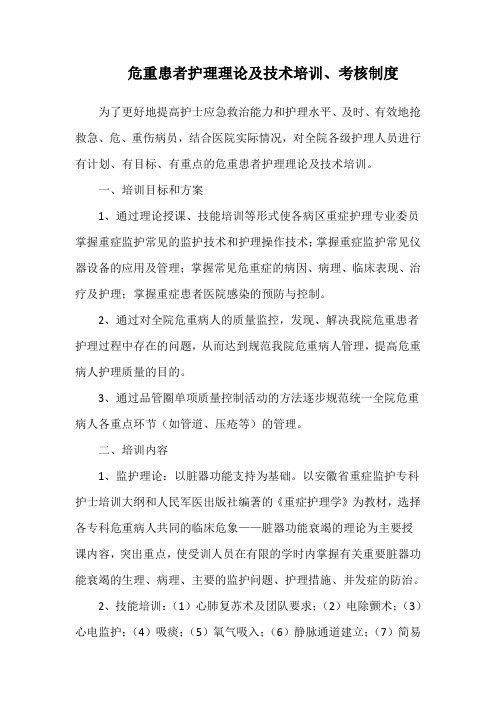 危重患者护理理论及技术培训、考核制度

为了更好地提高护士应急救治能力和护理水平、及时、有效地抢救急、危、重伤病员，结合医院实际情况，对全院各级护理人员进行有计划、有目标、有重点的危重患者护理理论及技术培训。

一、培训目标和方案

1、通过理论授课、技能培训等形式使各病区重症护理专业委员掌握重症监护常见的监护技术和护理操作技术；掌握重症监护常见仪器设备的应用及管理；掌握常见危重症的病因、病理、临床表现、治疗及护理；掌握重症患者医院感染的预防与控制。

2、通过对全院危重病人的质量监控，发现、解决我院危重患者护理过程中存在的问题，从而达到规范我院危重病人管理，提高危重病人护理质量的目的。

3、通过品管圈单项质量控制活动的方法逐步规范统一全院危重病人各重点环节（如管道、压疮等）的管理。

二、培训内容

1、监护理论：以脏器功能支持为基础。以安徽省重症监护专科护士培训大纲和人民军医出版社编著的《重症护理学》为教材，选择各专科危重病人共同的临床危象——脏器功能衰竭的理论为主要授课内容，突出重点，使受训人员在有限的学时内掌握有关重要脏器功能衰竭的生理、病理、主要的监护问题、护理措施、并发症的防治。

2、技能培训：（1）心肺复苏术及团队要求；（2）电除颤术；（3）心电监护；（4）吸痰；（5）氧气吸入；（6）静脉通道建立；（7）简易